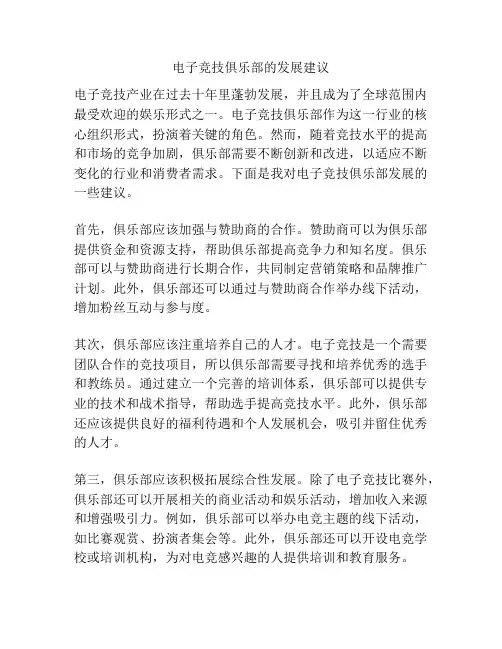 电子竞技俱乐部的发展建议

电子竞技产业在过去十年里蓬勃发展，并且成为了全球范围内最受欢迎的娱乐形式之一。电子竞技俱乐部作为这一行业的核心组织形式，扮演着关键的角色。然而，随着竞技水平的提高和市场的竞争加剧，俱乐部需要不断创新和改进，以适应不断变化的行业和消费者需求。下面是我对电子竞技俱乐部发展的一些建议。

首先，俱乐部应该加强与赞助商的合作。赞助商可以为俱乐部提供资金和资源支持，帮助俱乐部提高竞争力和知名度。俱乐部可以与赞助商进行长期合作，共同制定营销策略和品牌推广计划。此外，俱乐部还可以通过与赞助商合作举办线下活动，增加粉丝互动与参与度。

其次，俱乐部应该注重培养自己的人才。电子竞技是一个需要团队合作的竞技项目，所以俱乐部需要寻找和培养优秀的选手和教练员。通过建立一个完善的培训体系，俱乐部可以提供专业的技术和战术指导，帮助选手提高竞技水平。此外，俱乐部还应该提供良好的福利待遇和个人发展机会，吸引并留住优秀的人才。

第三，俱乐部应该积极拓展综合性发展。除了电子竞技比赛外，俱乐部还可以开展相关的商业活动和娱乐活动，增加收入来源和增强吸引力。例如，俱乐部可以举办电竞主题的线下活动，如比赛观赏、扮演者集会等。此外，俱乐部还可以开设电竞学校或培训机构，为对电竞感兴趣的人提供培训和教育服务。